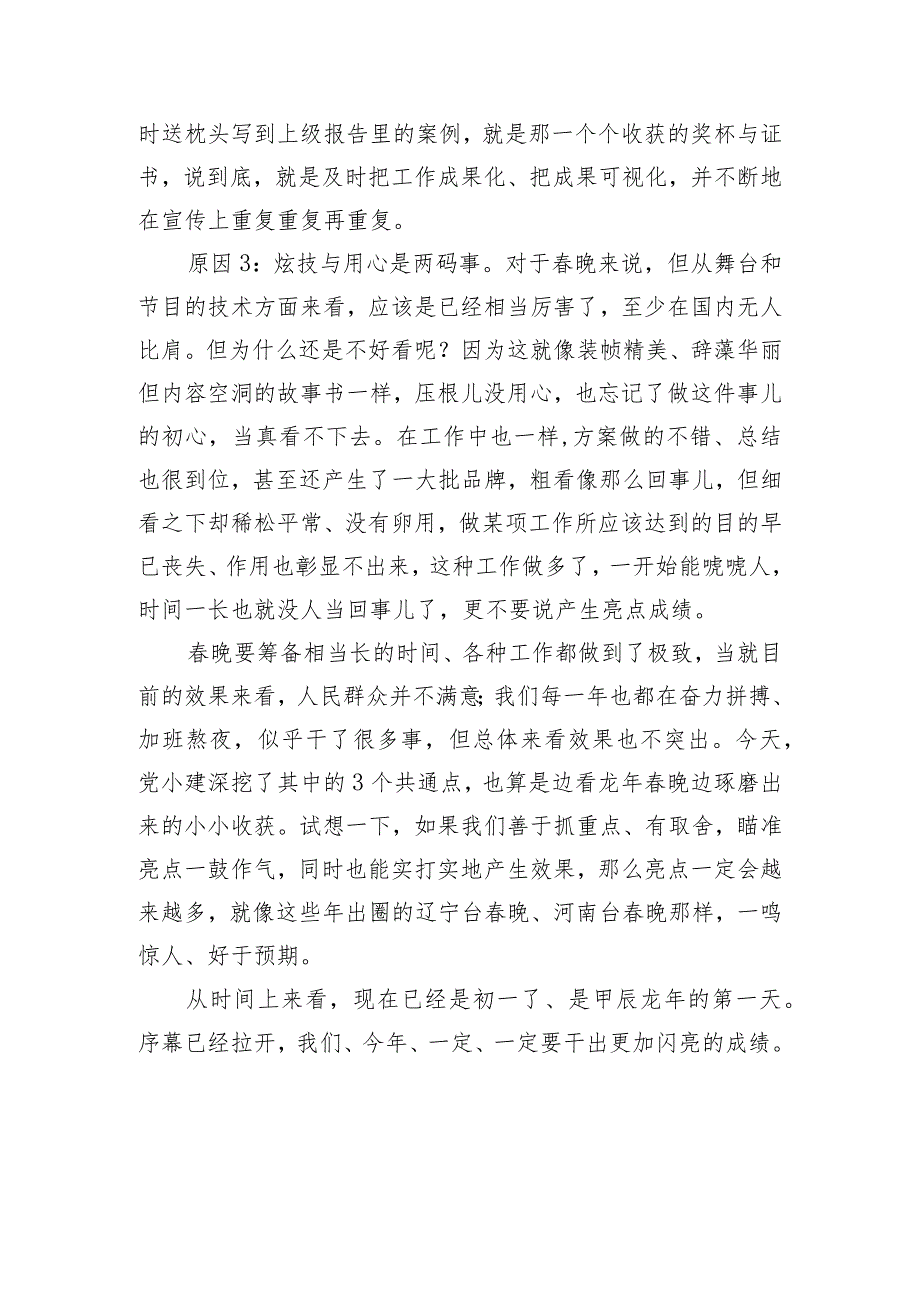 时送枕头写到上级报告里的案例，就是那一个个收获的奖杯与证书，说到底，就是及时把工作成果化、把成果可视化，并不断地在宣传上重复重复再重复。

原因3：炫技与用心是两码事。对于春晚来说，但从舞台和节目的技术方面来看，应该是已经相当厉害了，至少在国内无人比肩。但为什么还是不好看呢？因为这就像装帧精美、辞藻华丽但内容空洞的故事书一样，压根儿没用心，也忘记了做这件事儿的初心，当真看不下去。在工作中也一样,方案做的不错、总结也很到位，甚至还产生了一大批品牌，粗看像那么回事儿，但细看之下却稀松平常、没有卵用，做某项工作所应该达到的目的早已丧失、作用也彰显不出来，这种工作做多了，一开始能唬唬人，时间一长也就没人当回事儿了，更不要说产生亮点成绩。

春晚要筹备相当长的时间、各种工作都做到了极致，当就目前的效果来看，人民群众并不满意;我们每一年也都在奋力拼搏、加班熬夜，似乎干了很多事，但总体来看效果也不突出。今天，党小建深挖了其中的3个共通点，也算是边看龙年春晚边琢磨出来的小小收获。试想一下，如果我们善于抓重点、有取舍，瞄准亮点一鼓作气，同时也能实打实地产生效果，那么亮点一定会越来越多，就像这些年出圈的辽宁台春晚、河南台春晚那样，一鸣惊人、好于预期。

从时间上来看，现在已经是初一了、是甲辰龙年的第一天。序幕已经拉开，我们、今年、一定、一定要干出更加闪亮的成绩。